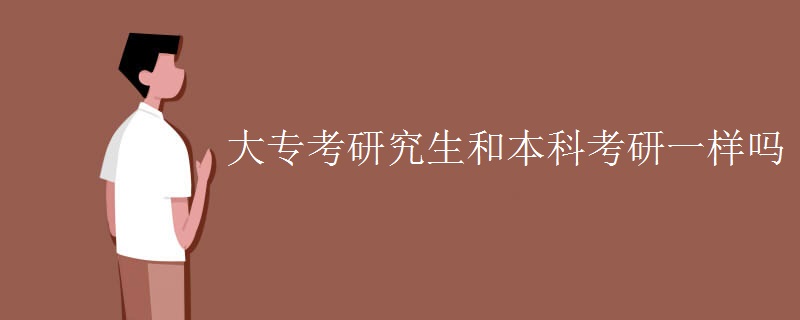 大专考研究生和本科考研一样吗